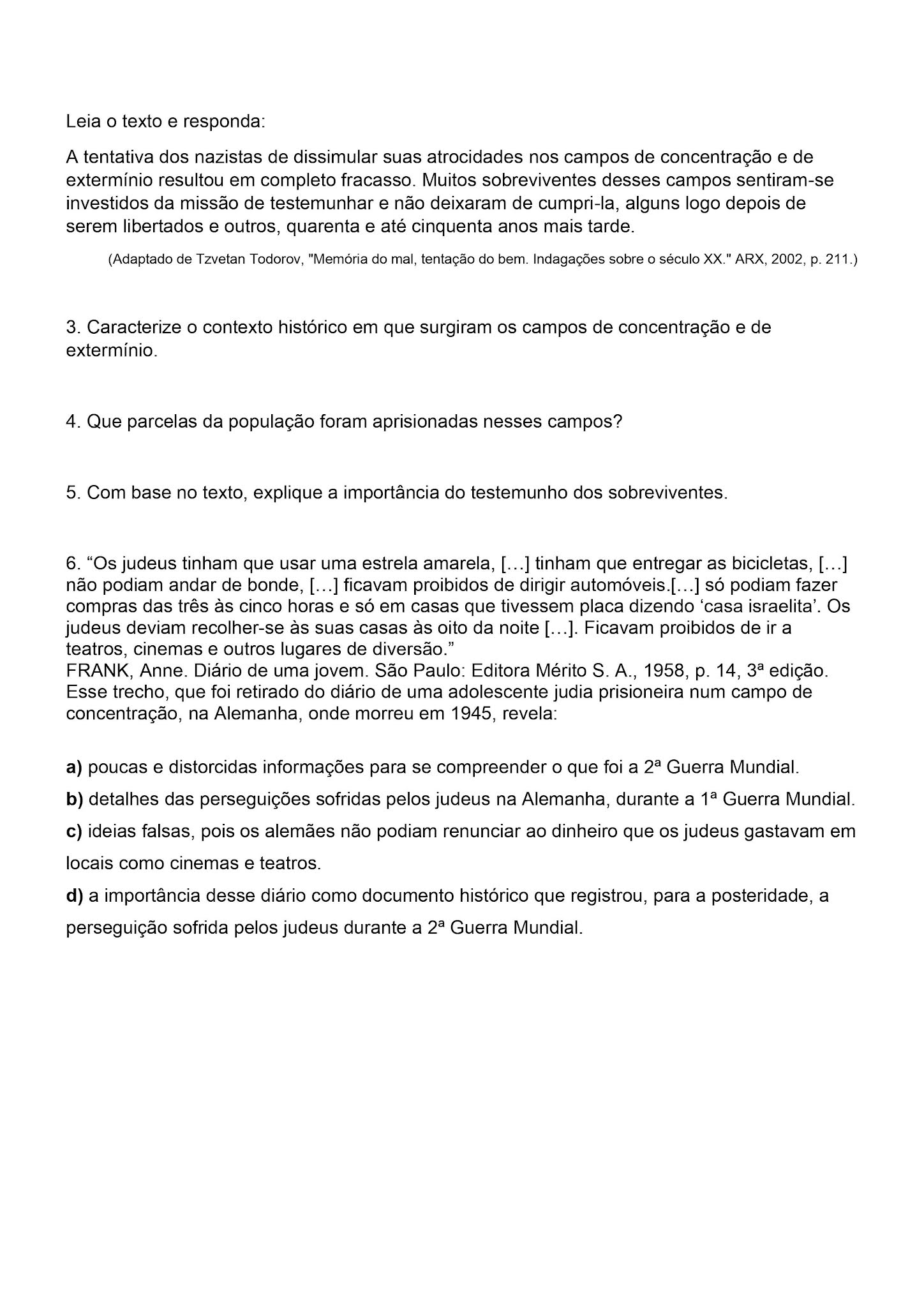 Leia o texto e responda:

A tentativa dos nazistas de dissimular suas atrocidades nos campos de concentração e de extermínio resultou em completo fracasso. Muitos sobreviventes desses campos sentiram-se investidos da missão de testemunhar e não deixaram de cumpri-la, alguns logo depois de serem libertados e outros, quarenta e até cinquenta anos mais tarde.

(Adaptado de Tzvetan Todorov, "Memória do mal, tentação do bem. Indagações sobre o século XX." ARX, 2002, p. 211.)

3. Caracterize o contexto histórico em que surgiram os campos de concentração e de extermínio.

4. Que parcelas da população foram aprisionadas nesses campos?

5. Com base no texto, explique a importância do testemunho dos sobreviventes.

6. “Os judeus tinham que usar uma estrela amarela, [...] tinham que entregar as bicicletas, [...] não podiam andar de bonde, [...] ficavam proibidos de dirigir automóveis.[...] só podiam fazer compras das três às cinco horas e só em casas que tivessem placa dizendo ‘casa israelita’. Os judeus deviam recolher-se às suas casas às oito da noite [...]. Ficavam proibidos de ir a teatros, cinemas e outros lugares de diversão.”
FRANK, Anne. Diário de uma jovem. São Paulo: Editora Mérito S. A., 1958, p. 14, 3ª edição.
Esse trecho, que foi retirado do diário de uma adolescente judia prisioneira num campo de concentração, na Alemanha, onde morreu em 1945, revela:

a) poucas e distorcidas informações para se compreender o que foi a 2ª Guerra Mundial.
b) detalhes das perseguições sofridas pelos judeus na Alemanha, durante a 1ª Guerra Mundial.
c) ideias falsas, pois os alemães não podiam renunciar ao dinheiro que os judeus gastavam em locais como cinemas e teatros.
d) a importância desse diário como documento histórico que registrou, para a posteridade, a perseguição sofrida pelos judeus durante a 2ª Guerra Mundial.